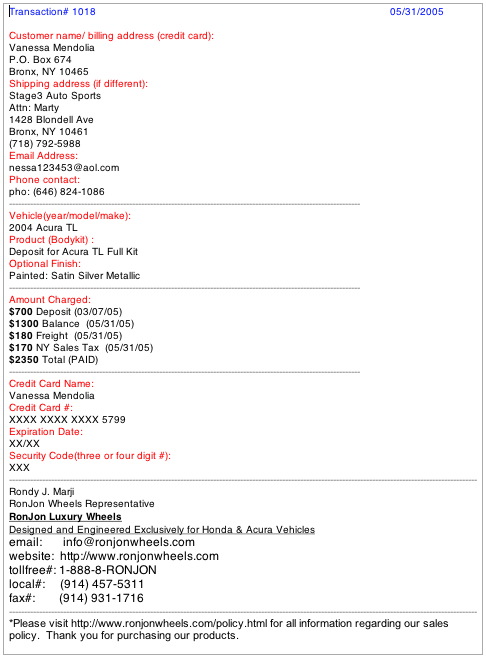 Transaction# 1018 05/31/2005

Customer name/ billing address (credit card):
Vanessa Mendolia
P.O. Box 674
Bronx, NY 10465
Shipping address (if different):
Stage3 Auto Sports
Attn: Marty
1428 Blondell Ave
Bronx, NY 10461
(718) 792-5988
Email Address:
nessa123453@aol.com
Phone contact:
pho: (646) 824-1086

Vehicle(year/model/make):
2004 Acura TL
Product (Bodykit) :
Deposit for Acura TL Full Kit
Optional Finish:
Painted: Satin Silver Metallic

Amount Charged:
$700 Deposit (03/07/05)
$1300 Balance (05/31/05)
$180 Freight (05/31/05)
$170 NY Sales Tax (05/31/05)
$2350 Total (PAID)

Credit Card Name:
Vanessa Mendolia
Credit Card #:
XXXX XXXX XXXX 5799
Expiration Date:
XX/XX
Security Code(three or four digit #):
XXX

Rondy J. Marji
RonJon Wheels Representative
RonJon Luxury Wheels
Designed and Engineered Exclusively for Honda & Acura Vehicles
email: info@ronjonwheels.com
website: http://www.ronjonwheels.com
tollfree#: 1-888-8-RONJON
local#: (914) 457-5311
fax#: (914) 931-1716

*Please visit http://www.ronjonwheels.com/policy.html for all information regarding our sales policy. Thank you for purchasing our products.